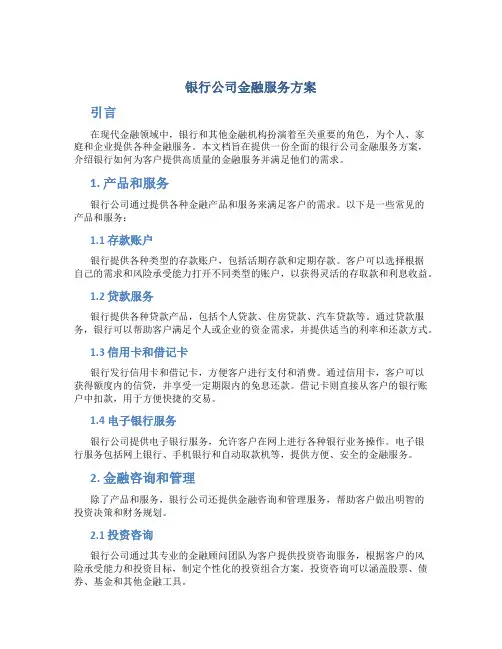 银行公司金融服务方案

引言

在现代金融领域中，银行和其他金融机构扮演着至关重要的角色，为个人、家庭和企业提供各种金融服务。本文档旨在提供一份全面的银行公司金融服务方案，介绍银行如何为客户提供高质量的金融服务并满足他们的需求。

1. 产品和服务

银行公司通过提供各种金融产品和服务来满足客户的需求。以下是一些常见的产品和服务：

1.1 存款账户

银行提供各种类型的存款账户，包括活期存款和定期存款。客户可以选择根据自己的需求和风险承受能力打开不同类型的账户，以获得灵活的存取款和利息收益。

1.2 贷款服务

银行提供各种贷款产品，包括个人贷款、住房贷款、汽车贷款等。通过贷款服务，银行可以帮助客户满足个人或企业的资金需求，并提供适当的利率和还款方式。

1.3 信用卡和借记卡

银行发行信用卡和借记卡，方便客户进行支付和消费。通过信用卡，客户可以获得额度内的信贷，并享受一定期限内的免息还款。借记卡则直接从客户的银行账户中扣款，用于方便快捷的交易。

1.4 电子银行服务

银行公司提供电子银行服务，允许客户在网上进行各种银行业务操作。电子银行服务包括网上银行、手机银行和自动取款机等，提供方便、安全的金融服务。

2. 金融咨询和管理

除了产品和服务，银行公司还提供金融咨询和管理服务，帮助客户做出明智的投资决策和财务规划。

2.1 投资咨询

银行公司通过其专业的金融顾问团队为客户提供投资咨询服务，根据客户的风险承受能力和投资目标，制定个性化的投资组合方案。投资咨询可以涵盖股票、债券、基金和其他金融工具。